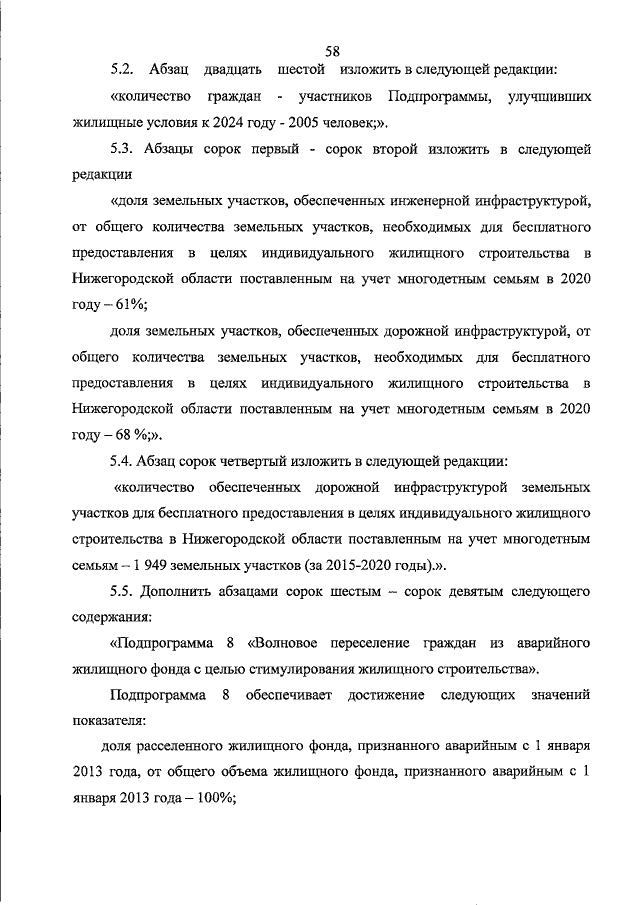 58

5.2. Абзац двадцать шестой изложить в следующей редакции:

«количество граждан - участников Подпрограммы, улучшивших жилищные условия к 2024 году - 2005 человек;».

5.3. Абзацы сорок первый - сорок второй изложить в следующей редакции

«доля земельных участков, обеспеченных инженерной инфраструктурой, от общего количества земельных участков, необходимых для бесплатного предоставления в целях индивидуального жилищного строительства в Нижегородской области поставленным на учет многодетным семьям в 2020 году – 61%;

доля земельных участков, обеспеченных дорожной инфраструктурой, от общего количества земельных участков, необходимых для бесплатного предоставления в целях индивидуального жилищного строительства в Нижегородской области поставленным на учет многодетным семьям в 2020 году – 68 %;».

5.4. Абзац сорок четвертый изложить в следующей редакции:

«количество обеспеченных дорожной инфраструктурой земельных участков для бесплатного предоставления в целях индивидуального жилищного строительства в Нижегородской области поставленным на учет многодетным семьям – 1 949 земельных участков (за 2015-2020 годы).».

5.5. Дополнить абзацами сорок шестым – сорок девятым следующего содержания:

«Подпрограмма 8 «Волновое переселение граждан из аварийного жилищного фонда с целью стимулирования жилищного строительства».

Подпрограмма 8 обеспечивает достижение следующих значений показателя:

доля расселенного жилищного фонда, признанного аварийным с 1 января 2013 года, от общего объема жилищного фонда, признанного аварийным с 1 января 2013 года – 100%;